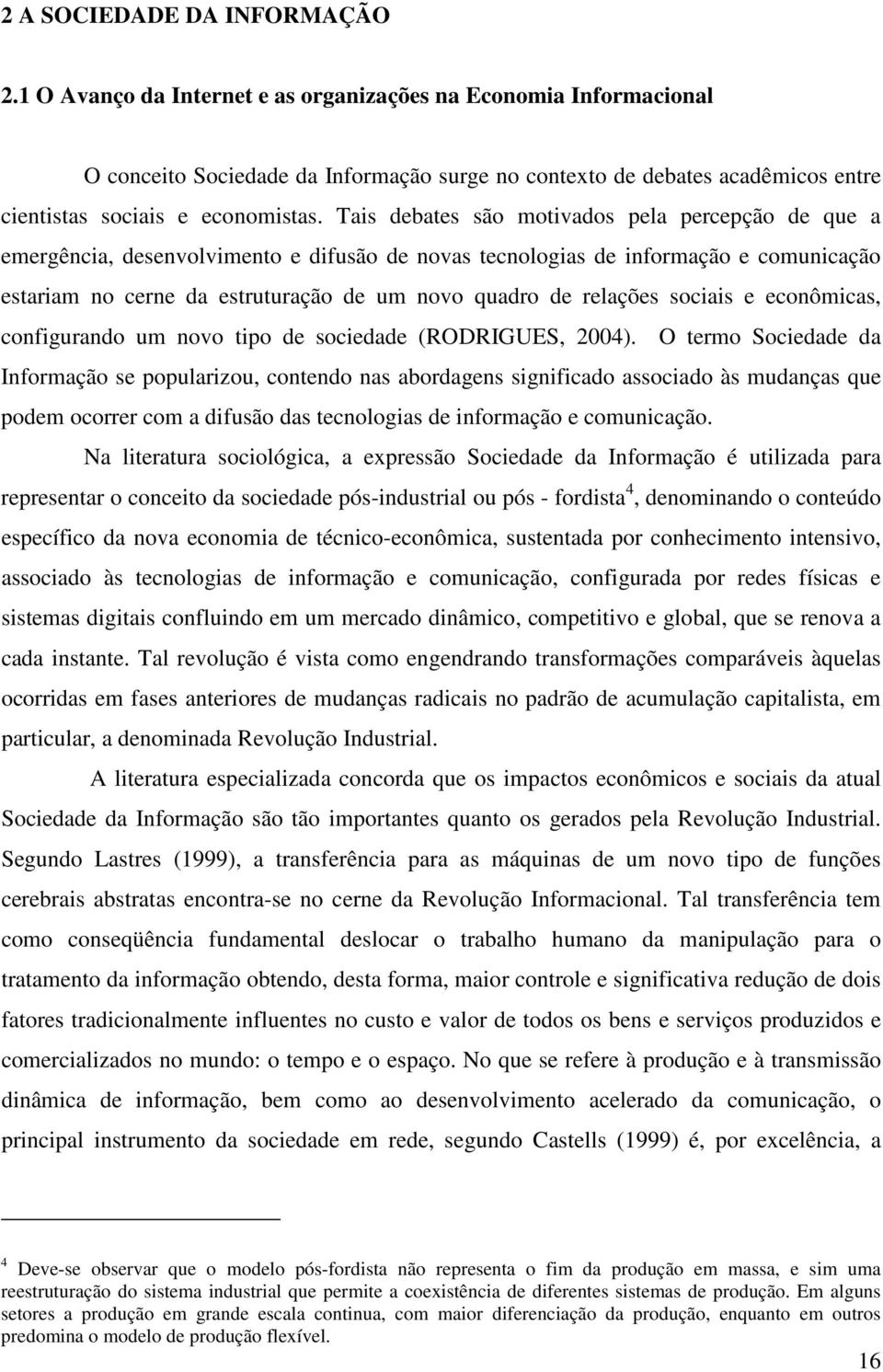 2 A SOCIEDADE DA INFORMAÇÃO

2.1 O Avanço da Internet e as organizações na Economia Informacional

O conceito Sociedade da Informação surge no contexto de debates acadêmicos entre cientistas sociais e economistas. Tais debates são motivados pela percepção de que a emergência, desenvolvimento e difusão de novas tecnologias de informação e comunicação estariam no cerne da estruturação de um novo quadro de relações sociais e econômicas, configurando um novo tipo de sociedade (RODRIGUES, 2004). O termo Sociedade da Informação se popularizou, contendo nas abordagens significado associado às mudanças que podem ocorrer com a difusão das tecnologias de informação e comunicação.

Na literatura sociológica, a expressão Sociedade da Informação é utilizada para representar o conceito da sociedade pós-industrial ou pós - fordista$^4$, denominando o conteúdo específico da nova economia de técnico-econômica, sustentada por conhecimento intensivo, associado às tecnologias de informação e comunicação, configurada por redes físicas e sistemas digitais confluindo em um mercado dinâmico, competitivo e global, que se renova a cada instante. Tal revolução é vista como engendrando transformações comparáveis àquelas ocorridas em fases anteriores de mudanças radicais no padrão de acumulação capitalista, em particular, a denominada Revolução Industrial.

A literatura especializada concorda que os impactos econômicos e sociais da atual Sociedade da Informação são tão importantes quanto os gerados pela Revolução Industrial. Segundo Lastres (1999), a transferência para as máquinas de um novo tipo de funções cerebrais abstratas encontra-se no cerne da Revolução Informacional. Tal transferência tem como conseqüência fundamental deslocar o trabalho humano da manipulação para o tratamento da informação obtendo, desta forma, maior controle e significativa redução de dois fatores tradicionalmente influentes no custo e valor de todos os bens e serviços produzidos e comercializados no mundo: o tempo e o espaço. No que se refere à produção e à transmissão dinâmica de informação, bem como ao desenvolvimento acelerado da comunicação, o principal instrumento da sociedade em rede, segundo Castells (1999) é, por excelência, a

$^4$ Deve-se observar que o modelo pós-fordista não representa o fim da produção em massa, e sim uma reestruturação do sistema industrial que permite a coexistência de diferentes sistemas de produção. Em alguns setores a produção em grande escala continua, com maior diferenciação da produção, enquanto em outros predomina o modelo de produção flexível.

16